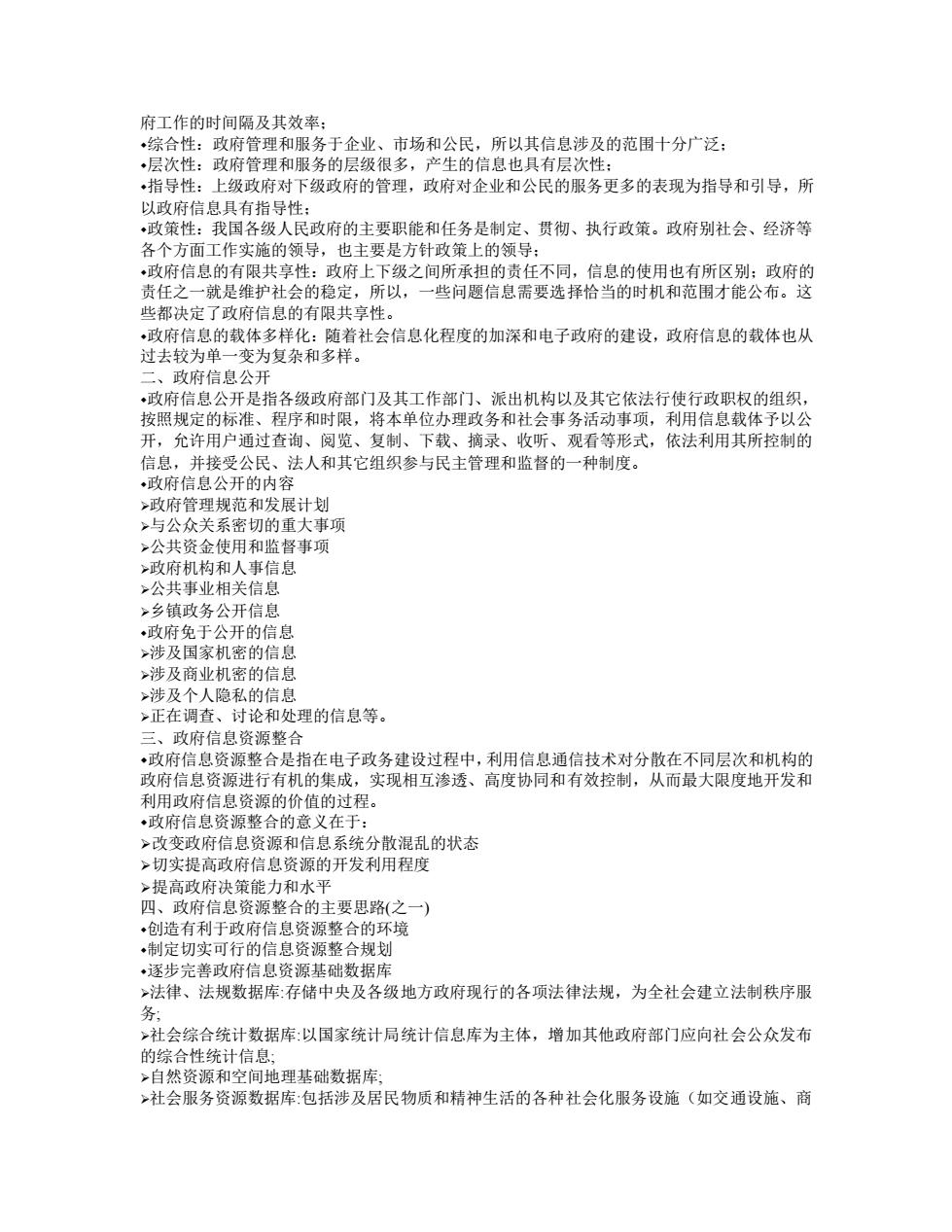 府工作的时间隔及其效率；
•综合性：政府管理和服务于企业、市场和公民，所以其信息涉及的范围十分广泛；
•层次性：政府管理和服务的层级很多，产生的信息也具有层次性；
•指导性：上级政府对下级政府的管理，政府对企业和公民的服务更多的表现为指导和引导，所以政府信息具有指导性；
•政策性：我国各级人民政府的主要职能和任务是制定、贯彻、执行政策。政府别社会、经济等各个方面工作实施的领导，也主要是方针政策上的领导；
•政府信息的有限共享性：政府上下级之间所承担的责任不同，信息的使用也有所区别；政府的责任之一就是维护社会的稳定，所以，一些问题信息需要选择恰当的时机和范围才能公布。这些都决定了政府信息的有限共享性。
•政府信息的载体多样化：随着社会信息化程度的加深和电子政府的建设，政府信息的载体也从过去较为单一变为复杂和多样。
二、政府信息公开
•政府信息公开是指各级政府部门及其工作部门、派出机构以及其它依法行使行政职权的组织，按照规定的标准、程序和时限，将本单位办理政务和社会事务活动事项，利用信息载体予以公开，允许用户通过查询、阅览、复制、下载、摘录、收听、观看等形式，依法利用其所控制的信息，并接受公民、法人和其它组织参与民主管理和监督的一种制度。
•政府信息公开的内容
➢政府管理规范和发展计划
➢与公众关系密切的重大事项
➢公共资金使用和监督事项
➢政府机构和人事信息
➢公共事业相关信息
➢乡镇政务公开信息
•政府免于公开的信息
➢涉及国家机密的信息
➢涉及商业机密的信息
➢涉及个人隐私的信息
➢正在调查、讨论和处理的信息等。
三、政府信息资源整合
•政府信息资源整合是指在电子政务建设过程中，利用信息通信技术对分散在不同层次和机构的政府信息资源进行有机的集成，实现相互渗透、高度协同和有效控制，从而最大限度地开发和利用政府信息资源的价值的过程。
•政府信息资源整合的意义在于：
➢改变政府信息资源和信息系统分散混乱的状态
➢切实提高政府信息资源的开发利用程度
➢提高政府决策能力和水平
四、政府信息资源整合的主要思路(之一)
•创造有利于政府信息资源整合的环境
•制定切实可行的信息资源整合规划
•逐步完善政府信息资源基础数据库
➢法律、法规数据库:存储中央及各级地方政府现行的各项法律法规，为全社会建立法制秩序服务;
➢社会综合统计数据库:以国家统计局统计信息库为主体，增加其他政府部门应向社会公众发布的综合性统计信息;
➢自然资源和空间地理基础数据库;
➢社会服务资源数据库:包括涉及居民物质和精神生活的各种社会化服务设施（如交通设施、商